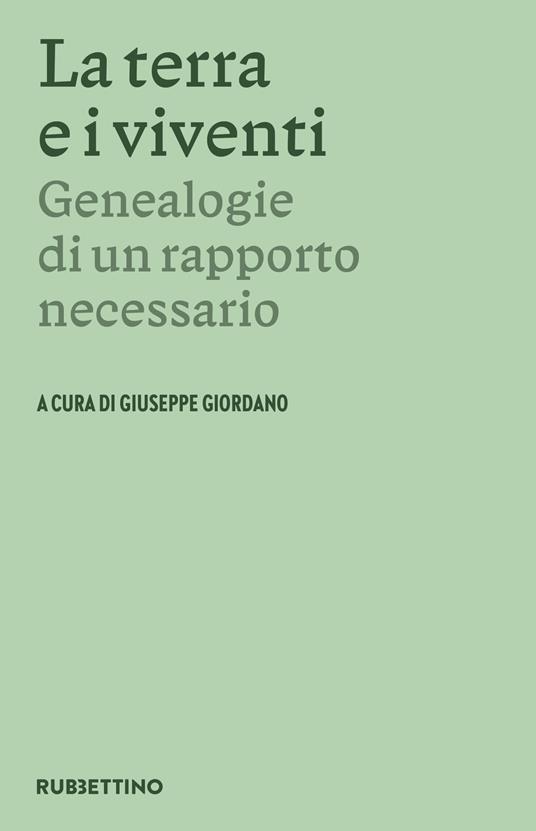 La terra e i viventi

Genealogie di un rapporto necessario

A CURA DI GIUSEPPE GIORDANO

RUBBETTINO